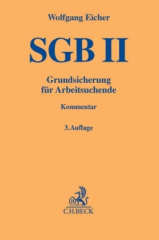 Wolfgang Eicher

SGB II

Grundsicherung für Arbeitsuchende

Kommentar

3.Auflage

C.H.BECK